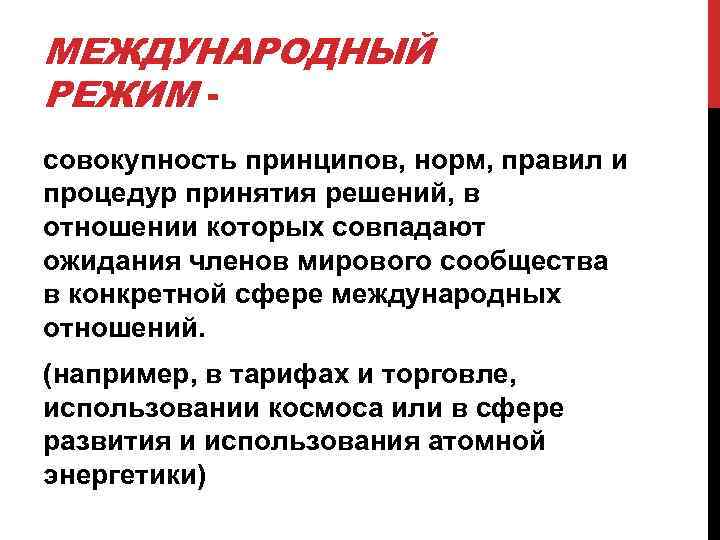 МЕЖДУНАРОДНЫЙ РЕЖИМ -

совокупность принципов, норм, правил и процедур принятия решений, в отношении которых совпадают ожидания членов мирового сообщества в конкретной сфере международных отношений.

(например, в тарифах и торговле, использовании космоса или в сфере развития и использования атомной энергетики)